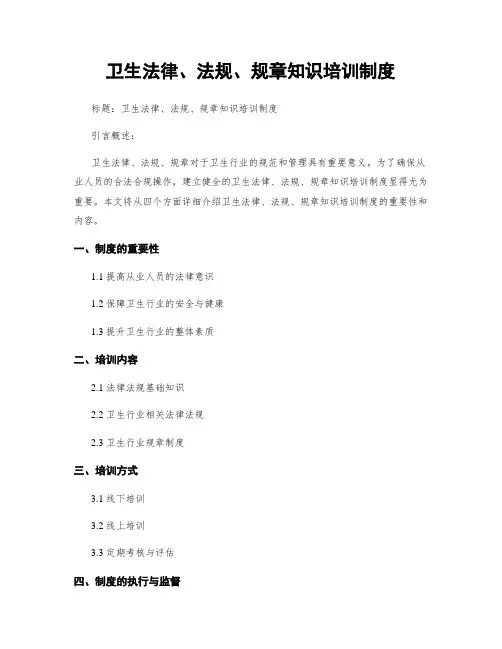 卫生法律、法规、规章知识培训制度

标题：卫生法律、法规、规章知识培训制度

引言概述：

卫生法律、法规、规章对于卫生行业的规范和管理具有重要意义。为了确保从业人员的合法合规操作，建立健全的卫生法律、法规、规章知识培训制度显得尤为重要。本文将从四个方面详细介绍卫生法律、法规、规章知识培训制度的重要性和内容。

一、制度的重要性

1.1 提高从业人员的法律意识

1.2 保障卫生行业的安全与健康

1.3 提升卫生行业的整体素质

二、培训内容

2.1 法律法规基础知识

2.2 卫生行业相关法律法规

2.3 卫生行业规章制度

三、培训方式

3.1 线下培训

3.2 线上培训

3.3 定期考核与评估

四、制度的执行与监督